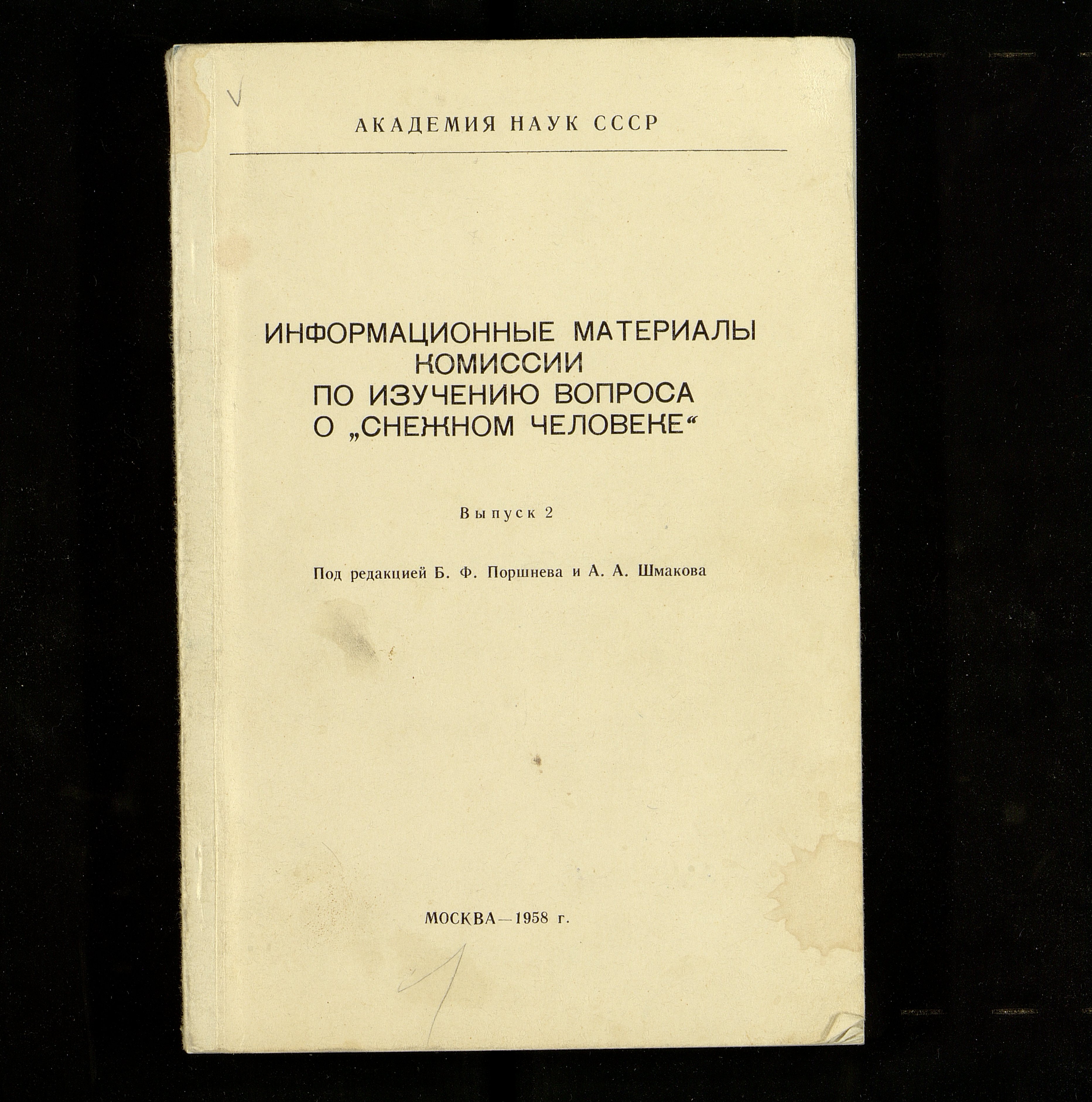 V

АКАДЕМИЯ НАУК СССР

ИНФОРМАЦИОННЫЕ МАТЕРИАЛЫ КОМИССИИ ПО ИЗУЧЕНИЮ ВОПРОСА О „СНЕЖНОМ ЧЕЛОВЕКЕ“

Выпуск 2

Под редакцией Б. Ф. Поршнева и А. А. Шмакова

МОСКВА—1958 г.

1